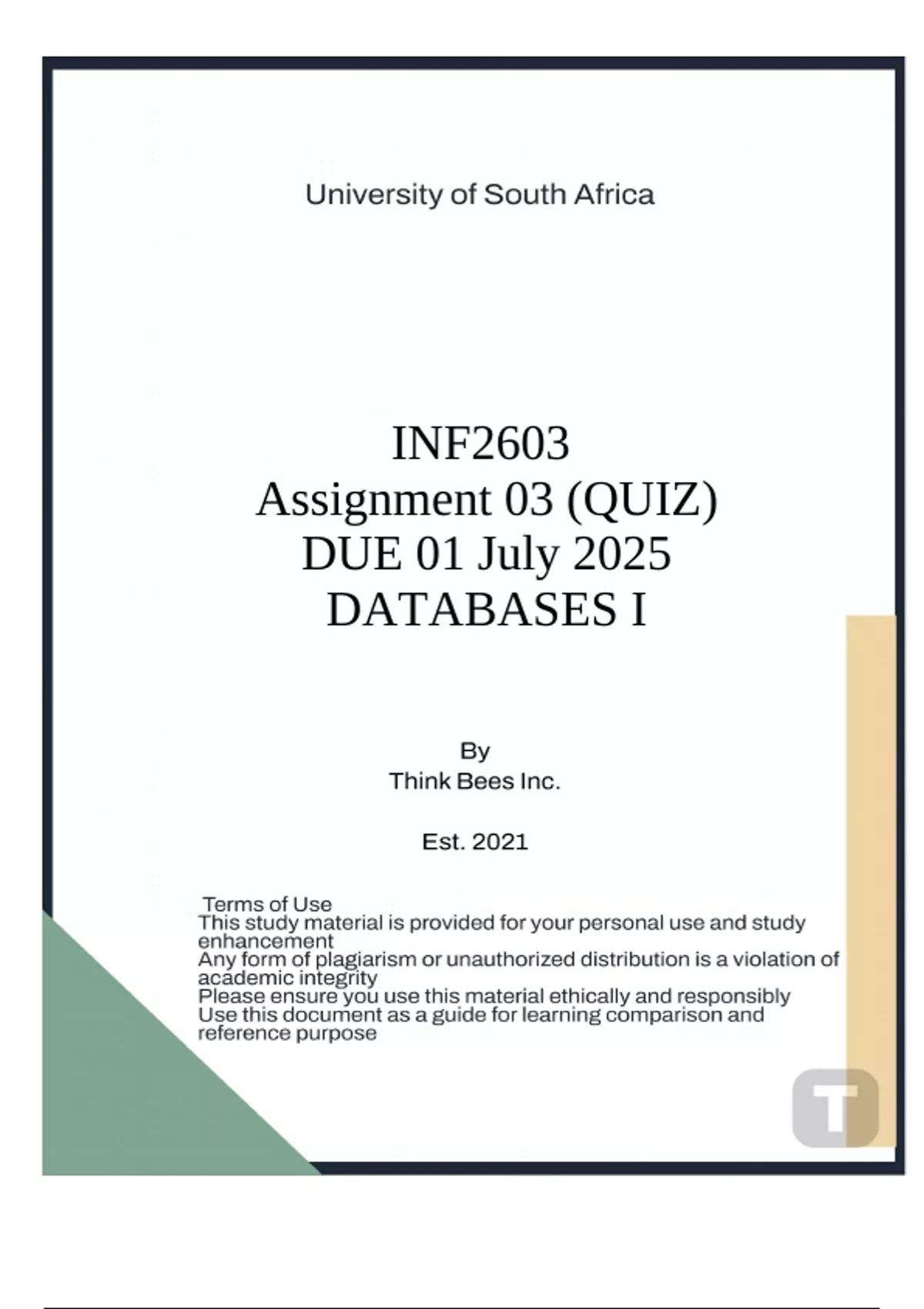 University of South Africa

INF2603
Assignment 03 (QUIZ)
DUE 01 July 2025
DATABASES I

By
Think Bees Inc.

Est. 2021

Terms of Use
This study material is provided for your personal use and study enhancement
Any form of plagiarism or unauthorized distribution is a violation of academic integrity
Please ensure you use this material ethically and responsibly
Use this document as a guide for learning comparison and reference purpose

T